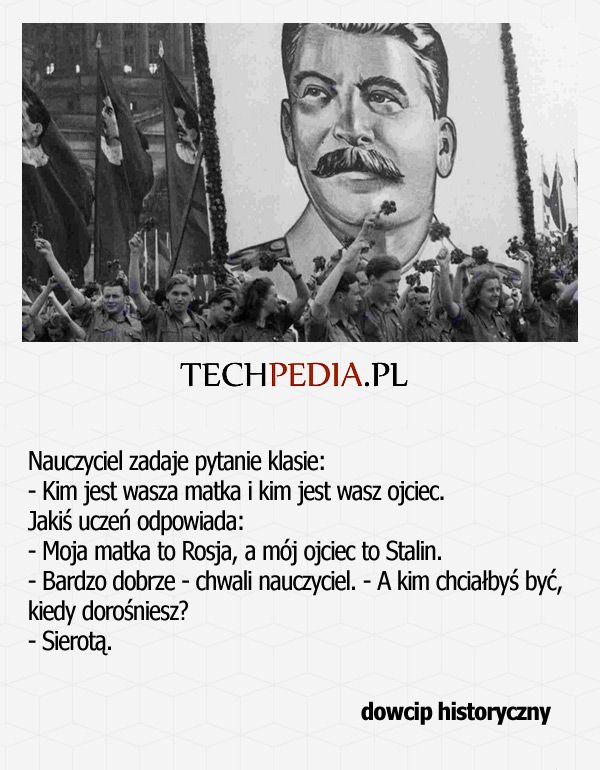 TECHPEDIA.PL

Nauczyciel zadaje pytanie klasie:
- Kim jest wasza matka i kim jest wasz ojciec.
Jakiś uczeń odpowiada:
- Moja matka to Rosja, a mój ojciec to Stalin.
- Bardzo dobrze - chwali nauczyciel. - A kim chciałbyś być, kiedy dorośniesz?
- Sierotą.

dowcip historyczny